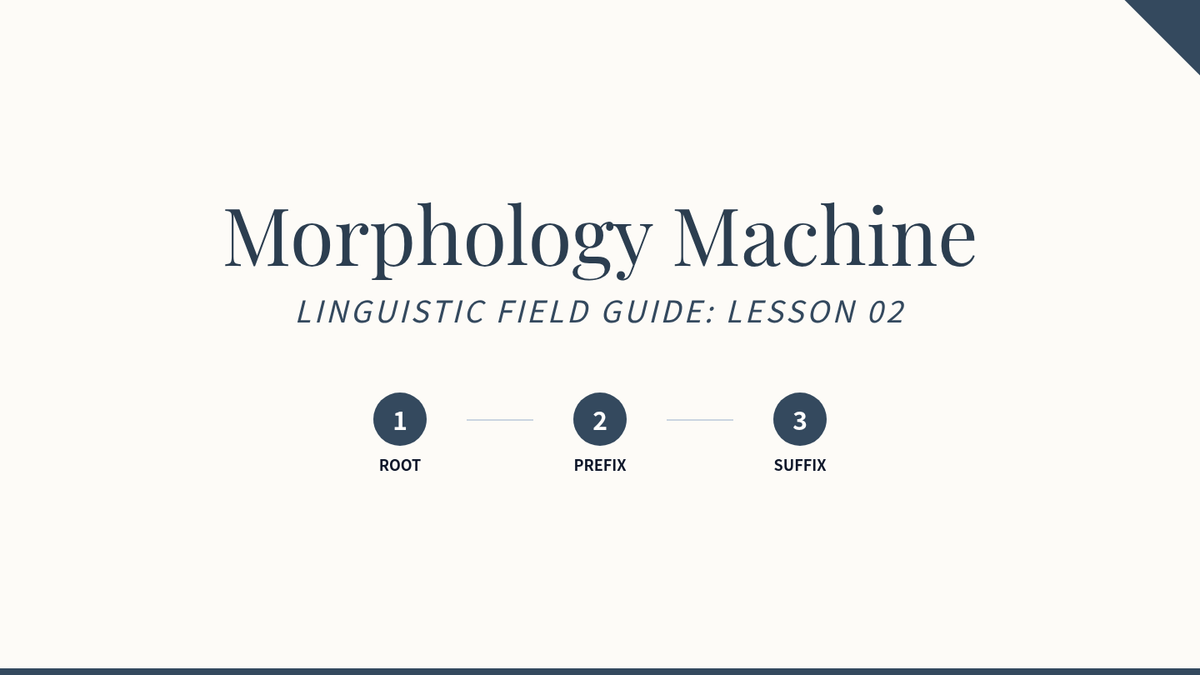 Morphology Machine

LINGUISTIC FIELD GUIDE: LESSON 02

1
ROOT

2
PREFIX

3
SUFFIX